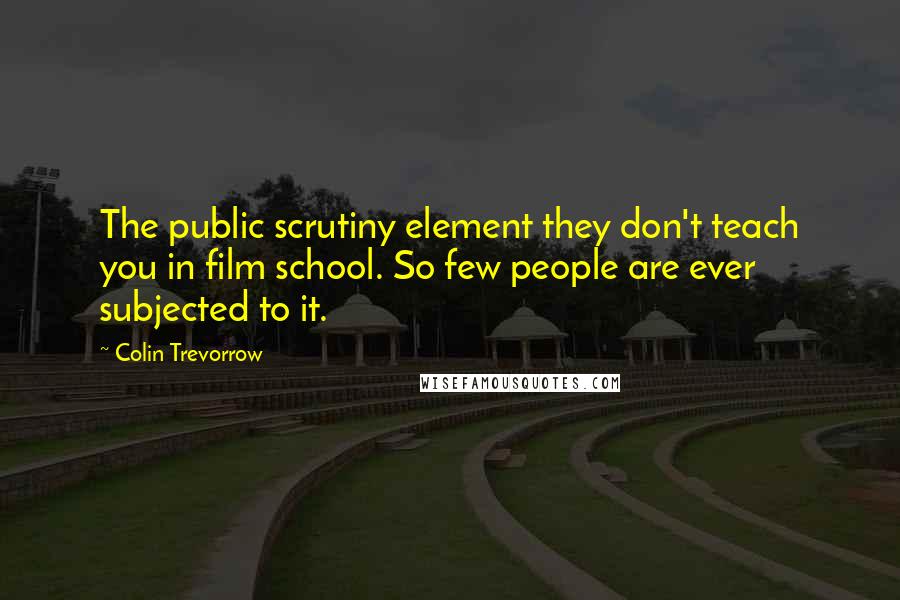 The public scrutiny element they don't teach you in film school. So few people are ever subjected to it.

~ Colin Trevorrow

WISEFAMOUSQUOTES.COM